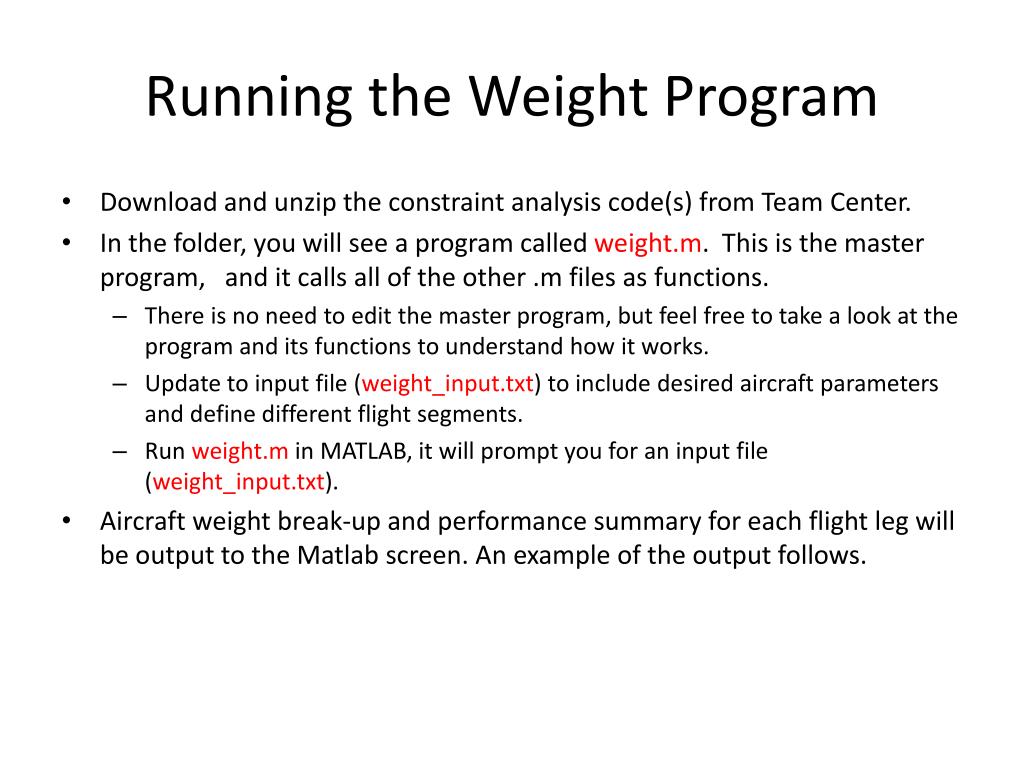 Running the Weight Program

• Download and unzip the constraint analysis code(s) from Team Center.
• In the folder, you will see a program called weight.m. This is the master program, and it calls all of the other .m files as functions.
– There is no need to edit the master program, but feel free to take a look at the program and its functions to understand how it works.
– Update to input file (weight_input.txt) to include desired aircraft parameters and define different flight segments.
– Run weight.m in MATLAB, it will prompt you for an input file (weight_input.txt).
• Aircraft weight break-up and performance summary for each flight leg will be output to the Matlab screen. An example of the output follows.